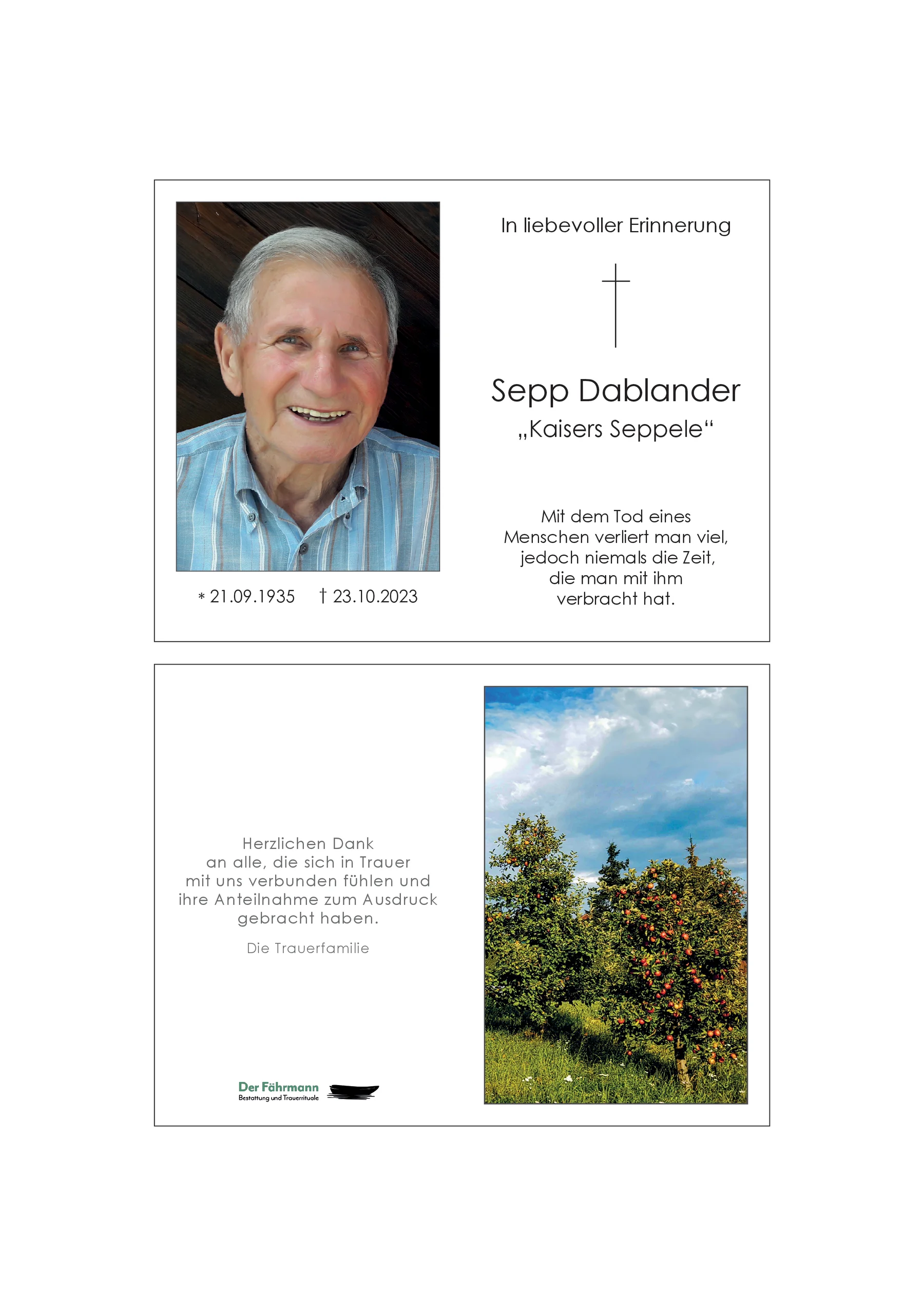 * 21.09.1935 † 23.10.2023

In liebevoller Erinnerung

Sepp Dablander
„Kaisers Seppele“

Mit dem Tod eines Menschen verliert man viel, jedoch niemals die Zeit, die man mit ihm verbracht hat.

Herzlichen Dank an alle, die sich in Trauer mit uns verbunden fühlen und ihre Anteilnahme zum Ausdruck gebracht haben.

Die Trauerfamilie

Der Fährmann
Bestattung und Trauerrituale